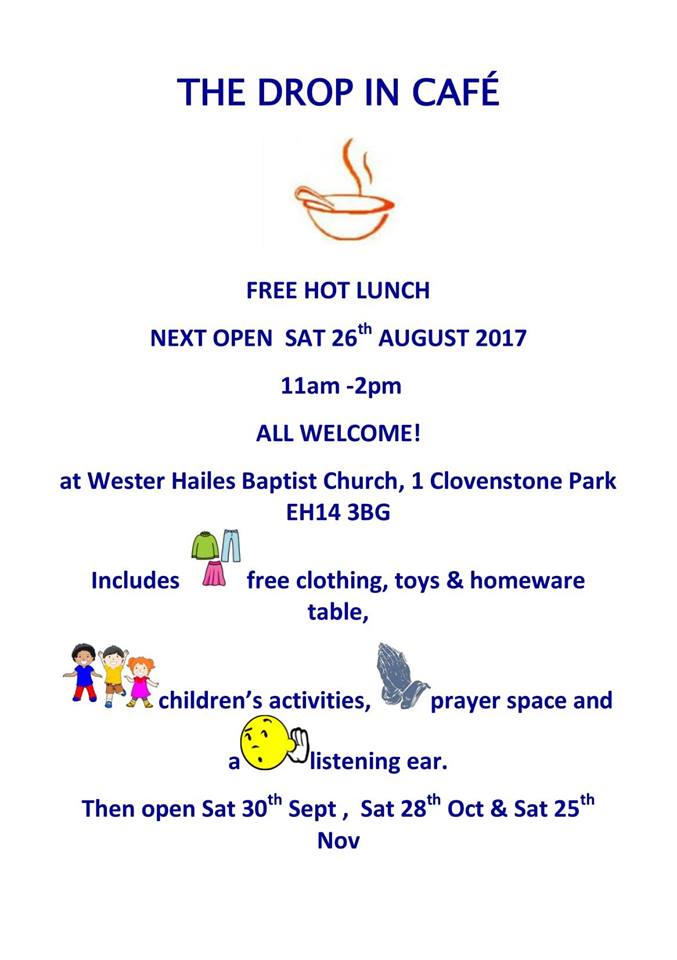 THE DROP IN CAFÉ

FREE HOT LUNCH

NEXT OPEN SAT 26th AUGUST 2017

11am -2pm

ALL WELCOME!

at Wester Hailes Baptist Church, 1 Clovenstone Park
EH14 3BG

Includes free clothing, toys & homeware table,

children's activities, prayer space and a listening ear.

Then open Sat 30th Sept , Sat 28th Oct & Sat 25th Nov